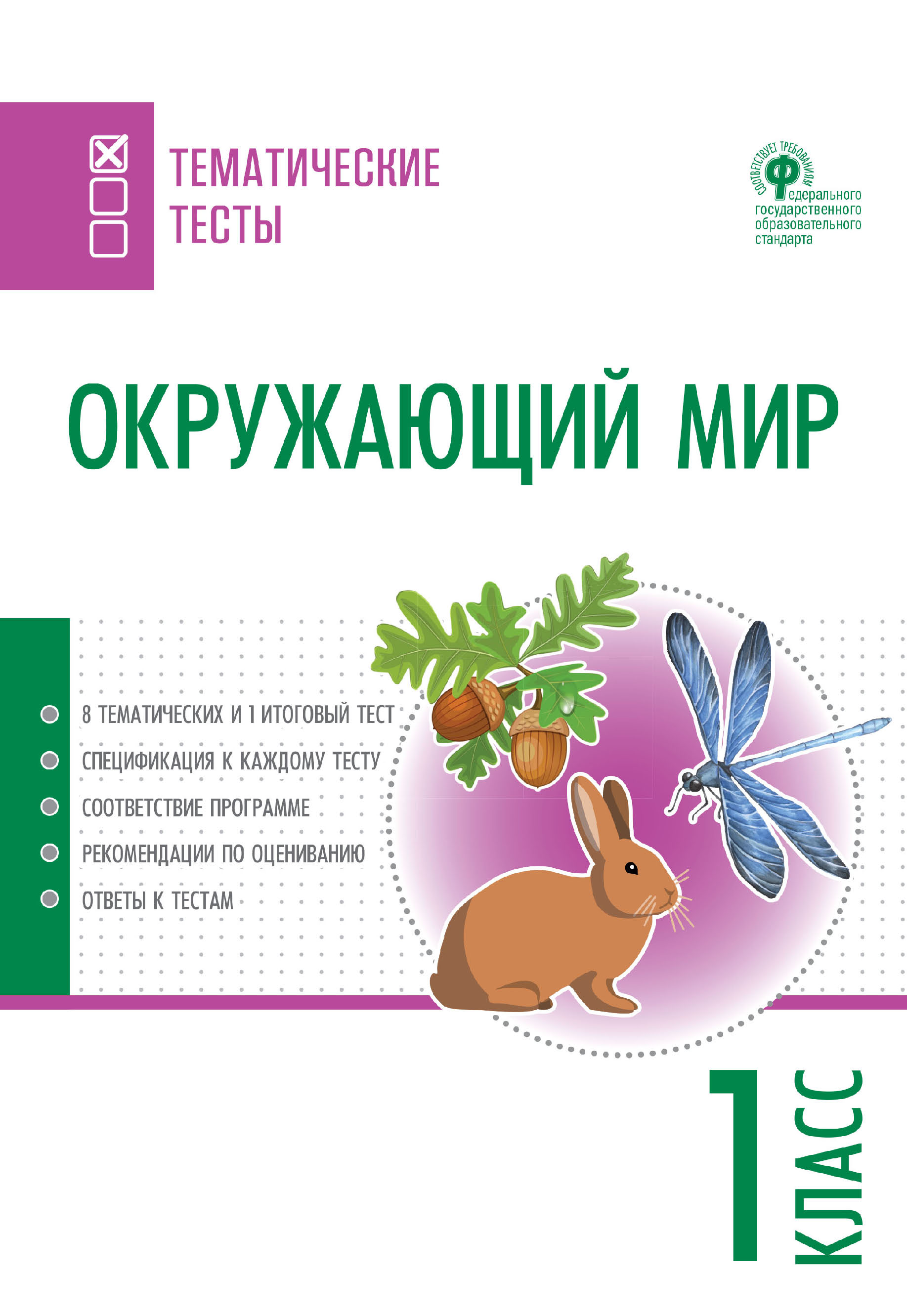 ТЕМАТИЧЕСКИЕ ТЕСТЫ

СООТВЕТСТВУЕТ ТРЕБОВАНИЯМ
Федерального государственного образовательного стандарта

ОКРУЖАЮЩИЙ МИР

8 ТЕМАТИЧЕСКИХ И 1 ИТОГОВЫЙ ТЕСТ
СПЕЦИФИКАЦИЯ К КАЖДОМУ ТЕСТУ
СООТВЕТСТВИЕ ПРОГРАММЕ
РЕКОМЕНДАЦИИ ПО ОЦЕНИВАНИЮ
ОТВЕТЫ К ТЕСТАМ

1 КЛАСС